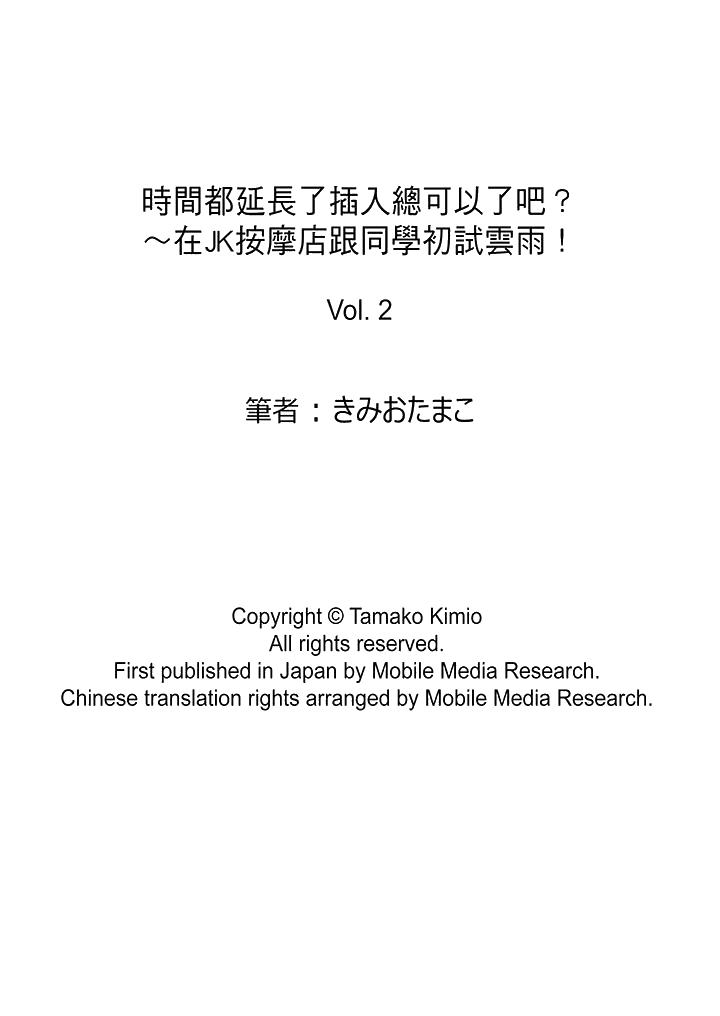 時間都延長了插入總可以了吧？
～在JK按摩店跟同學初試雲雨！

Vol. 2

筆者：きみおたまこ

Copyright © Tamako Kimio
All rights reserved.
First published in Japan by Mobile Media Research.
Chinese translation rights arranged by Mobile Media Research.